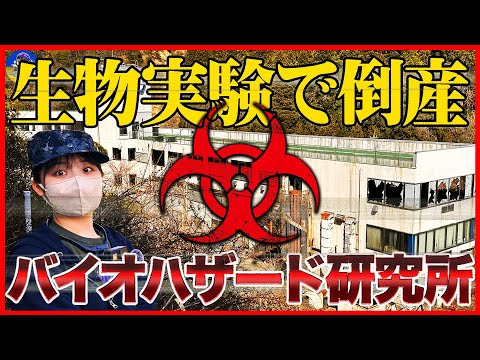 生物実験で倒産

バイオハザード研究所